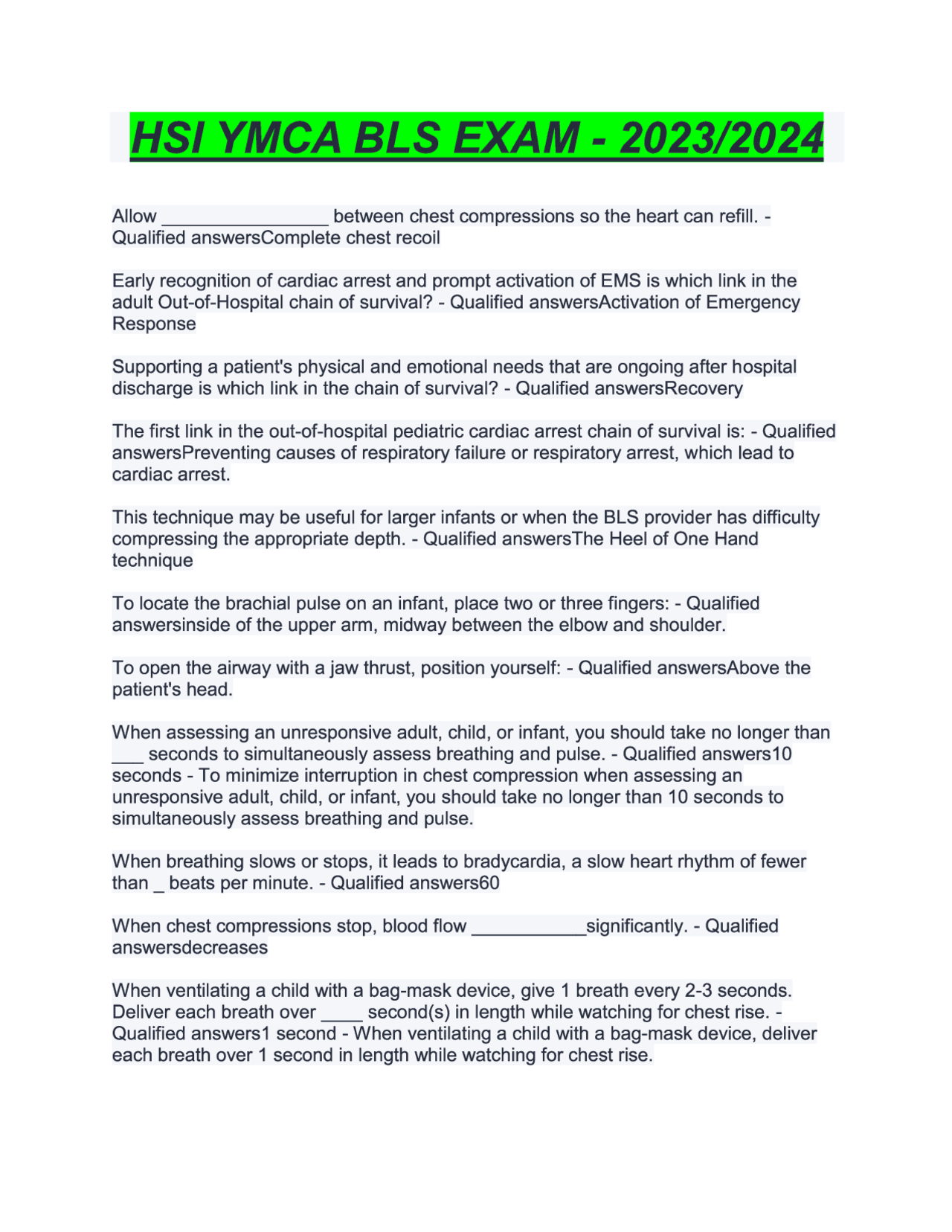 HSI YMCA BLS EXAM - 2023/2024

Allow ____ between chest compressions so the heart can refill. - Qualified answersComplete chest recoil

Early recognition of cardiac arrest and prompt activation of EMS is which link in the adult Out-of-Hospital chain of survival? - Qualified answersActivation of Emergency Response

Supporting a patient's physical and emotional needs that are ongoing after hospital discharge is which link in the chain of survival? - Qualified answersRecovery

The first link in the out-of-hospital pediatric cardiac arrest chain of survival is: - Qualified answersPreventing causes of respiratory failure or respiratory arrest, which lead to cardiac arrest.

This technique may be useful for larger infants or when the BLS provider has difficulty compressing the appropriate depth. - Qualified answersThe Heel of One Hand technique

To locate the brachial pulse on an infant, place two or three fingers: - Qualified answersinside of the upper arm, midway between the elbow and shoulder.

To open the airway with a jaw thrust, position yourself: - Qualified answersAbove the patient's head.

When assessing an unresponsive adult, child, or infant, you should take no longer than ____ seconds to simultaneously assess breathing and pulse. - Qualified answers10 seconds - To minimize interruption in chest compression when assessing an unresponsive adult, child, or infant, you should take no longer than 10 seconds to simultaneously assess breathing and pulse.

When breathing slows or stops, it leads to bradycardia, a slow heart rhythm of fewer than ____ beats per minute. - Qualified answers60

When chest compressions stop, blood flow ____significantly. - Qualified answersdecreases

When ventilating a child with a bag-mask device, give 1 breath every 2-3 seconds. Deliver each breath over ____ second(s) in length while watching for chest rise. - Qualified answers1 second - When ventilating a child with a bag-mask device, deliver each breath over 1 second in length while watching for chest rise.